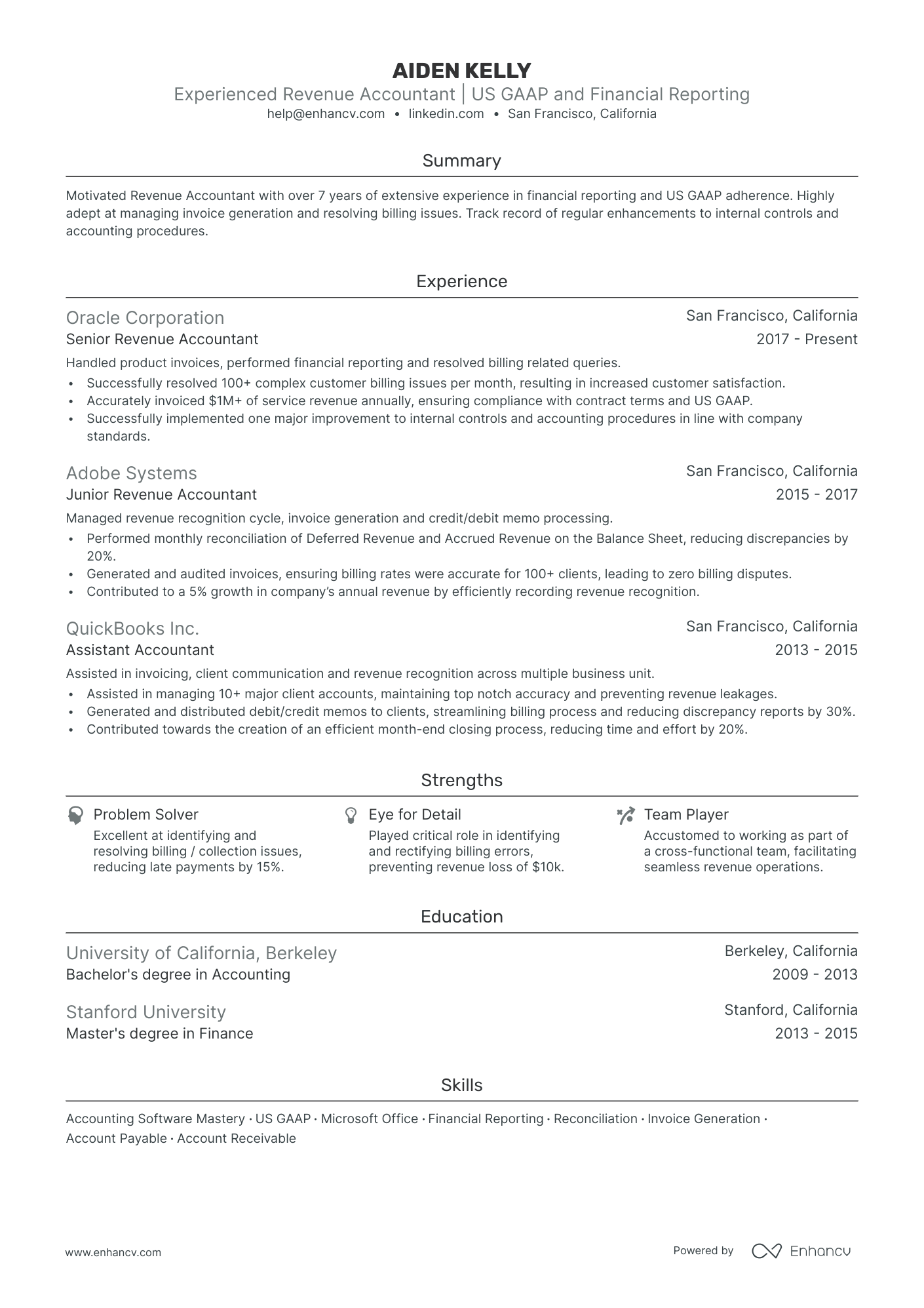 AIDEN KELLY
Experienced Revenue Accountant | US GAAP and Financial Reporting
help@enhancv.com • linkedin.com • San Francisco, California

Summary

Motivated Revenue Accountant with over 7 years of extensive experience in financial reporting and US GAAP adherence. Highly adept at managing invoice generation and resolving billing issues. Track record of regular enhancements to internal controls and accounting procedures.

Experience

Oracle Corporation
San Francisco, California
Senior Revenue Accountant
2017 - Present

Handled product invoices, performed financial reporting and resolved billing related queries.
• Successfully resolved 100+ complex customer billing issues per month, resulting in increased customer satisfaction.
• Accurately invoiced $1M+ of service revenue annually, ensuring compliance with contract terms and US GAAP.
• Successfully implemented one major improvement to internal controls and accounting procedures in line with company standards.

Adobe Systems
San Francisco, California
Junior Revenue Accountant
2015 - 2017

Managed revenue recognition cycle, invoice generation and credit/debit memo processing.
• Performed monthly reconciliation of Deferred Revenue and Accrued Revenue on the Balance Sheet, reducing discrepancies by 20%.
• Generated and audited invoices, ensuring billing rates were accurate for 100+ clients, leading to zero billing disputes.
• Contributed to a 5% growth in company's annual revenue by efficiently recording revenue recognition.

QuickBooks Inc.
San Francisco, California
Assistant Accountant
2013 - 2015

Assisted in invoicing, client communication and revenue recognition across multiple business unit.
• Assisted in managing 10+ major client accounts, maintaining top notch accuracy and preventing revenue leakages.
• Generated and distributed debit/credit memos to clients, streamlining billing process and reducing discrepancy reports by 30%.
• Contributed towards the creation of an efficient month-end closing process, reducing time and effort by 20%.

Strengths

Problem Solver
Excellent at identifying and resolving billing / collection issues, reducing late payments by 15%.

Eye for Detail
Played critical role in identifying and rectifying billing errors, preventing revenue loss of $10k.

Team Player
Accustomed to working as part of a cross-functional team, facilitating seamless revenue operations.

Education

University of California, Berkeley
Berkeley, California
Bachelor's degree in Accounting
2009 - 2013

Stanford University
Stanford, California
Master's degree in Finance
2013 - 2015

Skills

Accounting Software Mastery · US GAAP · Microsoft Office · Financial Reporting · Reconciliation · Invoice Generation · Account Payable · Account Receivable

www.enhancv.com
Powered by Enhancv